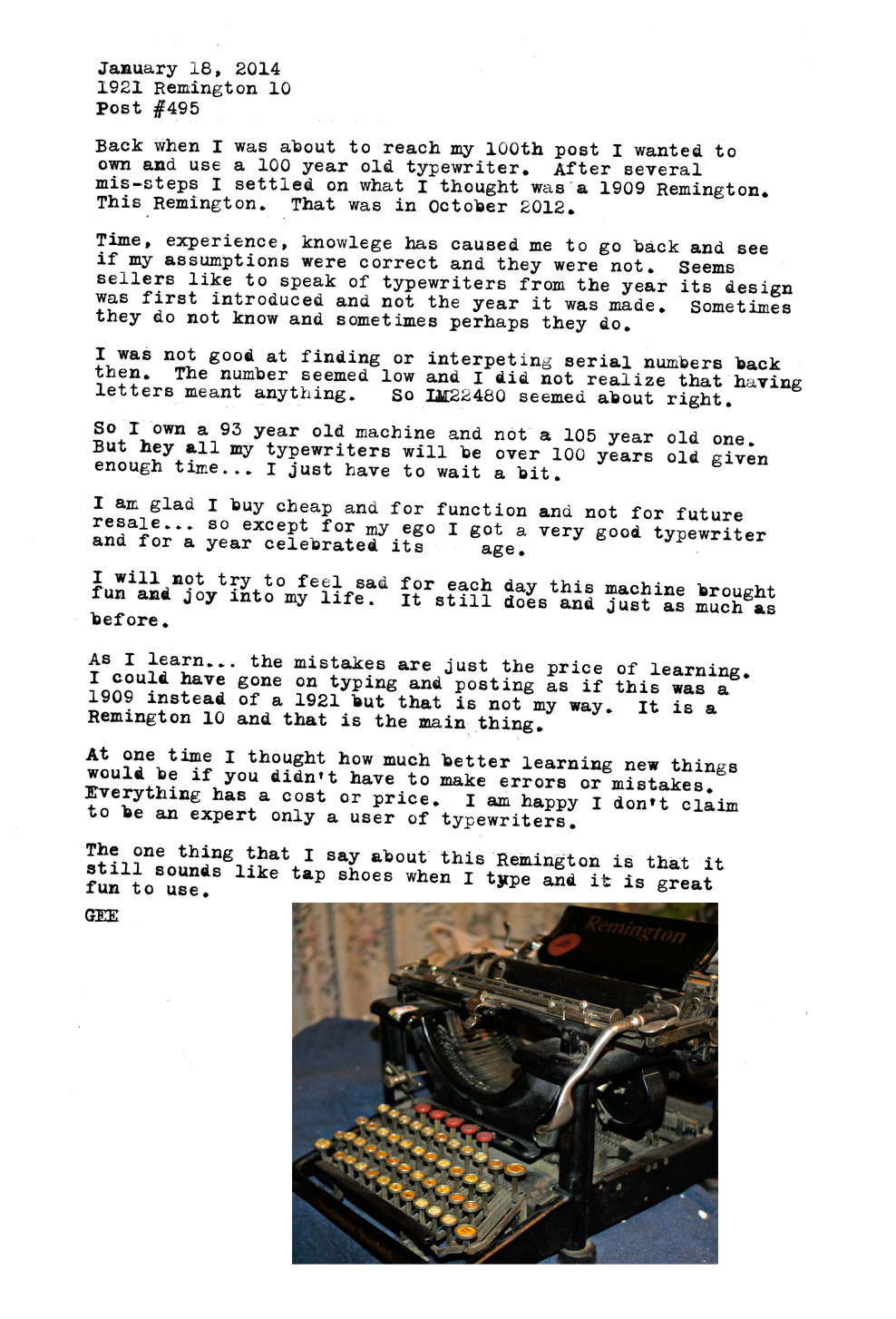 January 18, 2014
1921 Remington 10
Post #495

Back when I was about to reach my 100th post I wanted to own and use a 100 year old typewriter. After several mis-steps I settled on what I thought was a 1909 Remington. This Remington. That was in October 2012.

Time, experience, knowlege has caused me to go back and see if my assumptions were correct and they were not. Seems sellers like to speak of typewriters from the year its design was first introduced and not the year it was made. Sometimes they do not know and sometimes perhaps they do.

I was not good at finding or interpeting serial numbers back then. The number seemed low and I did not realize that having letters meant anything. So LM22480 seemed about right.

So I own a 93 year old machine and not a 105 year old one. But hey all my typewriters will be over 100 years old given enough time... I just have to wait a bit.

I am glad I buy cheap and for function and not for future resale... so except for my ego I got a very good typewriter and for a year celebrated its age.

I will not try to feel sad for each day this machine brought fun and joy into my life. It still does and just as much as before.

As I learn... the mistakes are just the price of learning. I could have gone on typing and posting as if this was a 1909 instead of a 1921 but that is not my way. It is a Remington 10 and that is the main thing.

At one time I thought how much better learning new things would be if you didn't have to make errors or mistakes. Everything has a cost or price. I am happy I don't claim to be an expert only a user of typewriters.

The one thing that I say about this Remington is that it still sounds like tap shoes when I type and it is great fun to use.

GEE

Remington